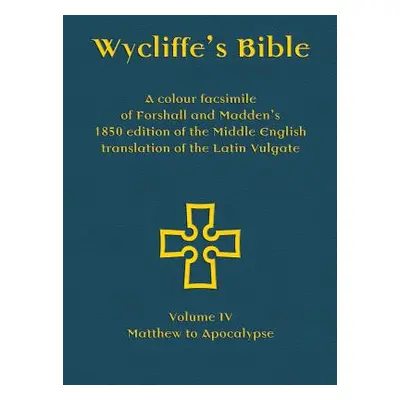 Wycliffe's Bible

A colour facsimile of Forshall and Madden's 1850 edition of the Middle English translation of the Latin Vulgate

Volume IV
Matthew to Apocalypse